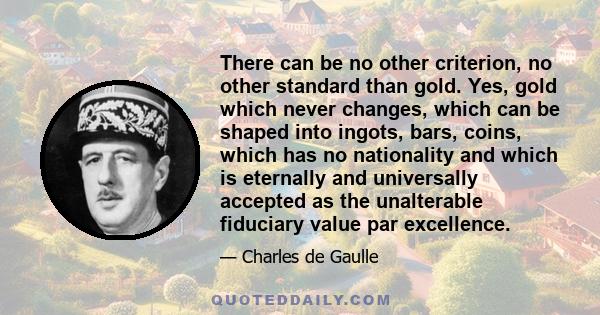 There can be no other criterion, no other standard than gold. Yes, gold which never changes, which can be shaped into ingots, bars, coins, which has no nationality and which is eternally and universally accepted as the unalterable fiduciary value par excellence.

— Charles de Gaulle

QUOTEDDAILY.COM